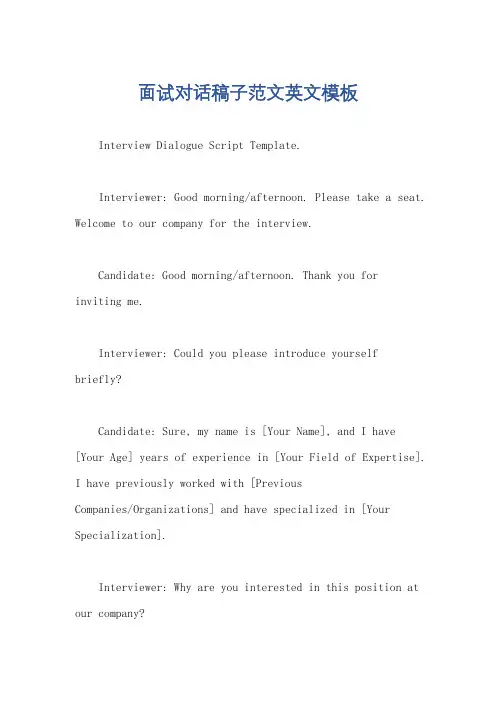 面试对话稿子范文英文模板

Interview Dialogue Script Template.

Interviewer: Good morning/afternoon. Please take a seat. Welcome to our company for the interview.

Candidate: Good morning/afternoon. Thank you for inviting me.

Interviewer: Could you please introduce yourself briefly?

Candidate: Sure, my name is [Your Name], and I have [Your Age] years of experience in [Your Field of Expertise]. I have previously worked with [Previous Companies/Organizations] and have specialized in [Your Specialization].

Interviewer: Why are you interested in this position at our company?